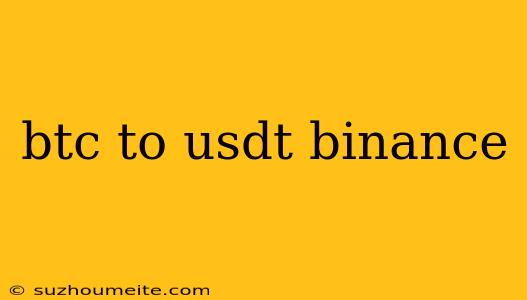 btc to usdt binance

© suzhoumeite.com